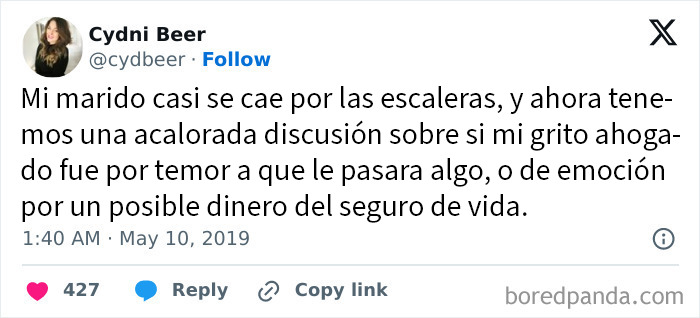 Cydni Beer
@cydbeer · Follow

Mi marido casi se cae por las escaleras, y ahora tenemos una acalorada discusión sobre si mi grito ahogado fue por temor a que le pasara algo, o de emoción por un posible dinero del seguro de vida.

1:40 AM · May 10, 2019

427 Reply Copy link

boredpanda.com